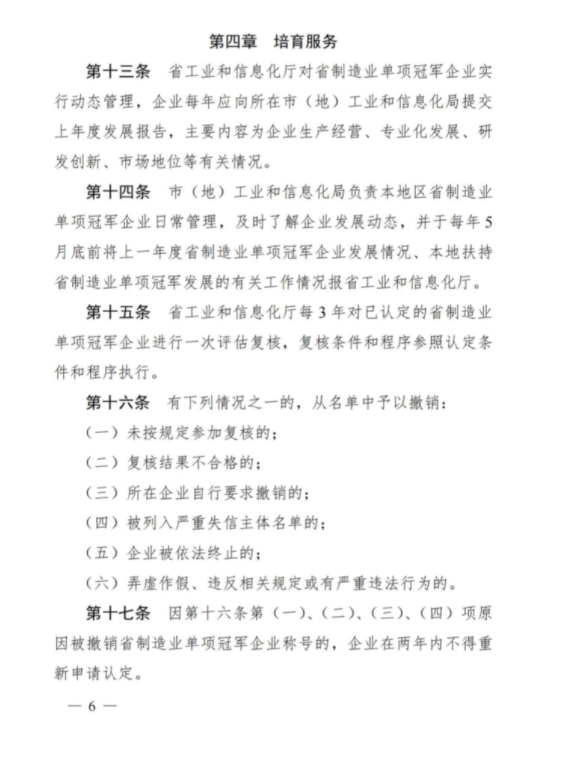 第四章　培育服务

第十三条　省工业和信息化厅对省制造业单项冠军企业实行动态管理，企业每年应向所在市（地）工业和信息化局提交上年度发展报告，主要内容为企业生产经营、专业化发展、研发创新、市场地位等有关情况。

第十四条　市（地）工业和信息化局负责本地区省制造业单项冠军企业日常管理，及时了解企业发展动态，并于每年5月底前将上一年度省制造业单项冠军企业发展情况、本地扶持省制造业单项冠军发展的有关工作情况报省工业和信息化厅。

第十五条　省工业和信息化厅每3年对已认定的省制造业单项冠军企业进行一次评估复核，复核条件和程序参照认定条件和程序执行。

第十六条　有下列情况之一的，从名单中予以撤销：

（一）未按规定参加复核的；

（二）复核结果不合格的；

（三）所在企业自行要求撤销的；

（四）被列入严重失信主体名单的；

（五）企业被依法终止的；

（六）弄虚作假、违反相关规定或有严重违法行为的。

第十七条　因第十六条第（一）、（二）、（三）、（四）项原因被撤销省制造业单项冠军企业称号的，企业在两年内不得重新申请认定。

— 6 —